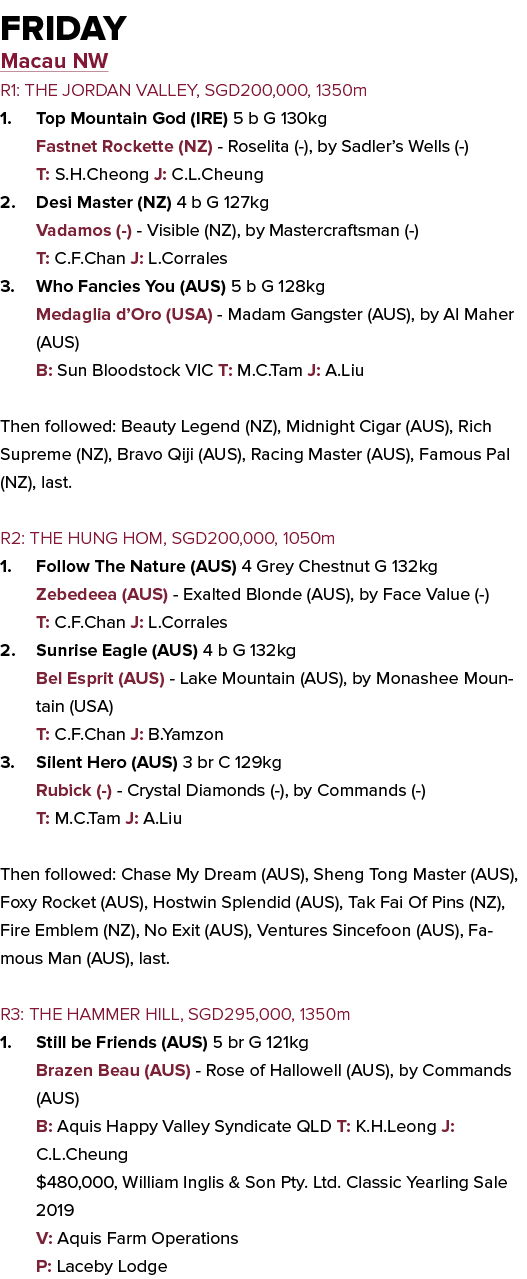 FRIDAY
Macau NW
R1: THE JORDAN VALLEY, SGD200,000, 1350m
1. Top Mountain God (IRE) 5 b G 130kg
Fastnet Rockette (NZ) - Roselita (-), by Sadler's Wells (-)
T: S.H.Cheong J: C.L.Cheung
2. Desi Master (NZ) 4 b G 127kg
Vadamos (-) - Visible (NZ), by Mastercraftsman (-)
T: C.F.Chan J: L.Corrales
3. Who Fancies You (AUS) 5 b G 128kg
Medaglia d'Oro (USA) - Madam Gangster (AUS), by Al Maher (AUS)
B: Sun Bloodstock VIC T: M.C.Tam J: A.Liu

Then followed: Beauty Legend (NZ), Midnight Cigar (AUS), Rich Supreme (NZ), Bravo Qiji (AUS), Racing Master (AUS), Famous Pal (NZ), last.

R2: THE HUNG HOM, SGD200,000, 1050m
1. Follow The Nature (AUS) 4 Grey Chestnut G 132kg
Zebedeea (AUS) - Exalted Blonde (AUS), by Face Value (-)
T: C.F.Chan J: L.Corrales
2. Sunrise Eagle (AUS) 4 b G 132kg
Bel Esprit (AUS) - Lake Mountain (AUS), by Monashee Mountain (USA)
T: C.F.Chan J: B.Yamzon
3. Silent Hero (AUS) 3 br C 129kg
Rubick (-) - Crystal Diamonds (-), by Commands (-)
T: M.C.Tam J: A.Liu

Then followed: Chase My Dream (AUS), Sheng Tong Master (AUS), Foxy Rocket (AUS), Hostwin Splendid (AUS), Tak Fai Of Pins (NZ), Fire Emblem (NZ), No Exit (AUS), Ventures Sincefoon (AUS), Famous Man (AUS), last.

R3: THE HAMMER HILL, SGD295,000, 1350m
1. Still be Friends (AUS) 5 br G 121kg
Brazen Beau (AUS) - Rose of Hallowell (AUS), by Commands (AUS)
B: Aquis Happy Valley Syndicate QLD T: K.H.Leong J: C.L.Cheung
$480,000, William Inglis & Son Pty. Ltd. Classic Yearling Sale 2019
V: Aquis Farm Operations
P: Laceby Lodge